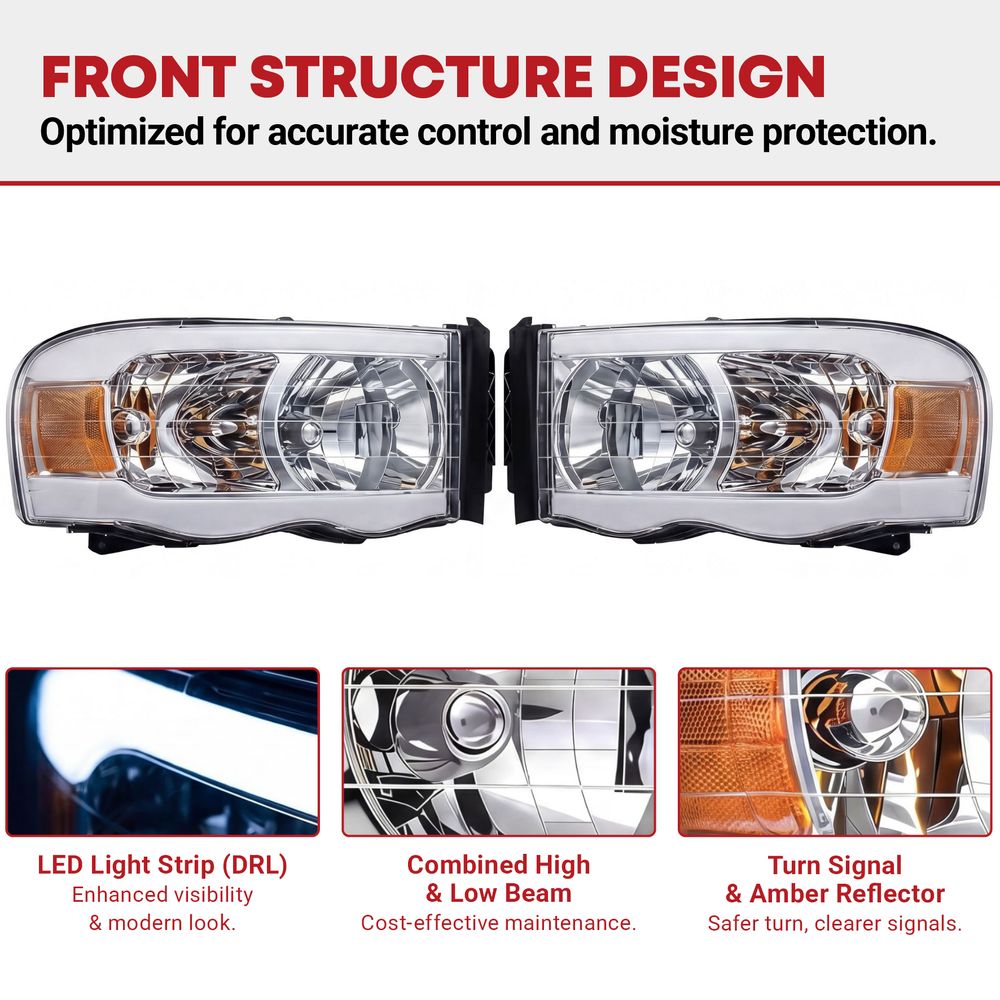 FRONT STRUCTURE DESIGN
Optimized for accurate control and moisture protection.

LED Light Strip (DRL)
Enhanced visibility
& modern look.

Combined High
& Low Beam
Cost-effective maintenance.

Turn Signal
& Amber Reflector
Safer turn, clearer signals.